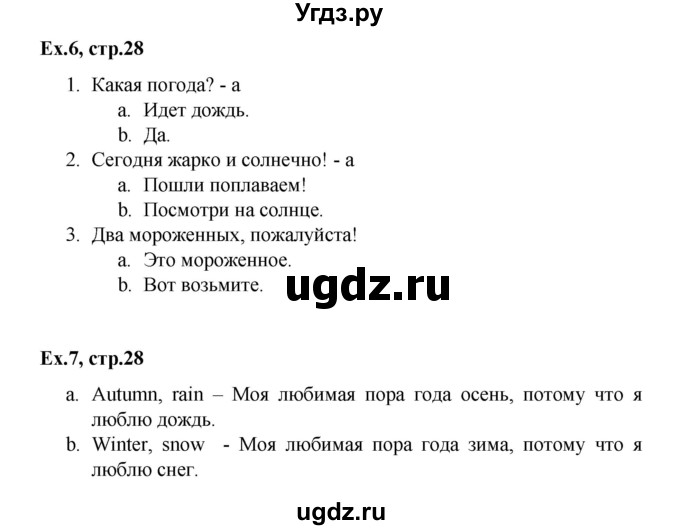 Угдз.ру

Ex.6, стр.28

1. Какая погода? - a
 a. Идет дождь.
 b. Да.
2. Сегодня жарко и солнечно! - a
 a. Пошли поплаваем!
 b. Посмотри на солнце.
3. Два мороженных, пожалуйста!
 a. Это мороженное.
 b. Вот возьмите.

ugdz.ru

Ex.7, стр.28

a. Autumn, rain – Моя любимая пора года осень, потому что я люблю дождь.
b. Winter, snow - Моя любимая пора года зима, потому что я люблю снег.

ugdz.ru